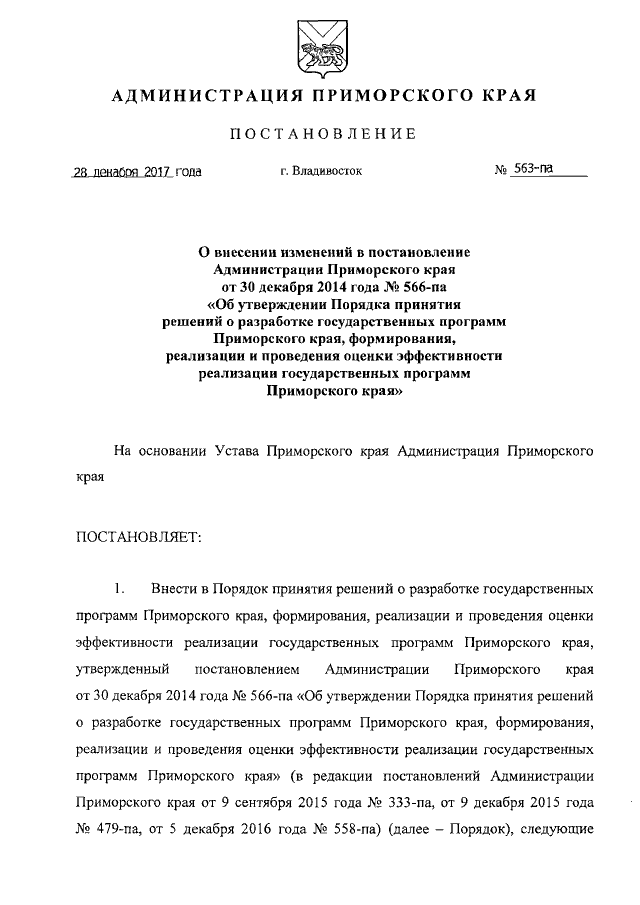 АДМИНИСТРАЦИЯ ПРИМОРСКОГО КРАЯ

ПОСТАНОВЛЕНИЕ

28 декабря 2017 года

г. Владивосток

№ 563-па

О внесении изменений в постановление Администрации Приморского края от 30 декабря 2014 года № 566-па «Об утверждении Порядка принятия решений о разработке государственных программ Приморского края, формирования, реализации и проведения оценки эффективности реализации государственных программ Приморского края»

На основании Устава Приморского края Администрация Приморского края

ПОСТАНОВЛЯЕТ:

1. Внести в Порядок принятия решений о разработке государственных программ Приморского края, формирования, реализации и проведения оценки эффективности реализации государственных программ Приморского края, утвержденный постановлением Администрации Приморского края от 30 декабря 2014 года № 566-па «Об утверждении Порядка принятия решений о разработке государственных программ Приморского края, формирования, реализации и проведения оценки эффективности реализации государственных программ Приморского края» (в редакции постановлений Администрации Приморского края от 9 сентября 2015 года № 333-па, от 9 декабря 2015 года № 479-па, от 5 декабря 2016 года № 558-па) (далее – Порядок), следующие